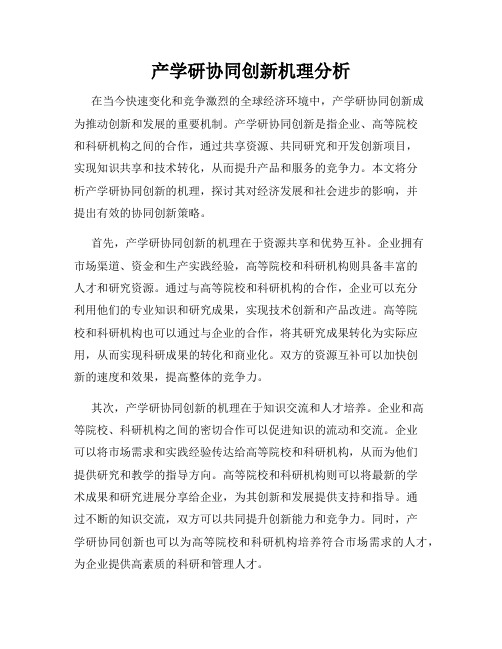 产学研协同创新机理分析

在当今快速变化和竞争激烈的全球经济环境中，产学研协同创新成为推动创新和发展的重要机制。产学研协同创新是指企业、高等院校和科研机构之间的合作，通过共享资源、共同研究和开发创新项目，实现知识共享和技术转化，从而提升产品和服务的竞争力。本文将分析产学研协同创新的机理，探讨其对经济发展和社会进步的影响，并提出有效的协同创新策略。

首先，产学研协同创新的机理在于资源共享和优势互补。企业拥有市场渠道、资金和生产实践经验，高等院校和科研机构则具备丰富的人才和研究资源。通过与高等院校和科研机构的合作，企业可以充分利用他们的专业知识和研究成果，实现技术创新和产品改进。高等院校和科研机构也可以通过与企业的合作，将其研究成果转化为实际应用，从而实现科研成果的转化和商业化。双方的资源互补可以加快创新的速度和效果，提高整体的竞争力。

其次，产学研协同创新的机理在于知识交流和人才培养。企业和高等院校、科研机构之间的密切合作可以促进知识的流动和交流。企业可以将市场需求和实践经验传达给高等院校和科研机构，从而为他们提供研究和教学的指导方向。高等院校和科研机构则可以将最新的学术成果和研究进展分享给企业，为其创新和发展提供支持和指导。通过不断的知识交流，双方可以共同提升创新能力和竞争力。同时，产学研协同创新也可以为高等院校和科研机构培养符合市场需求的人才，为企业提供高素质的科研和管理人才。